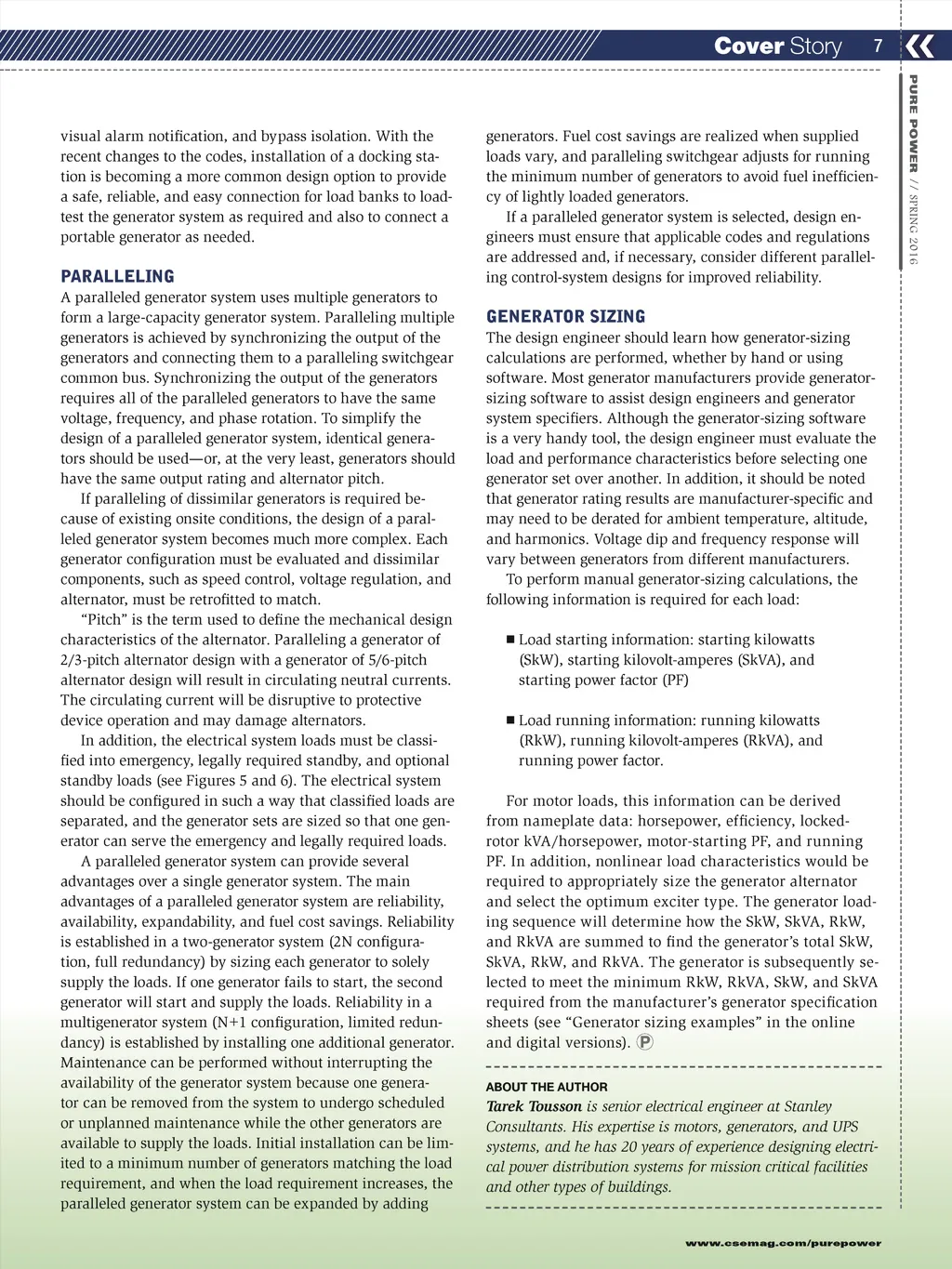 Cover Story 7

PURE POWER // SPRING 2016

visual alarm notification, and bypass isolation. With the recent changes to the codes, installation of a docking station is becoming a more common design option to provide a safe, reliable, and easy connection for load banks to load-test the generator system as required and also to connect a portable generator as needed.

PARALLELING
A paralleled generator system uses multiple generators to form a large-capacity generator system. Paralleling multiple generators is achieved by synchronizing the output of the generators and connecting them to a paralleling switchgear common bus. Synchronizing the output of the generators requires all of the paralleled generators to have the same voltage, frequency, and phase rotation. To simplify the design of a paralleled generator system, identical generators should be used—or, at the very least, generators should have the same output rating and alternator pitch.

If paralleling of dissimilar generators is required because of existing onsite conditions, the design of a paralleled generator system becomes much more complex. Each generator configuration must be evaluated and dissimilar components, such as speed control, voltage regulation, and alternator, must be retrofitted to match.

“Pitch” is the term used to define the mechanical design characteristics of the alternator. Paralleling a generator of 2/3-pitch alternator design with a generator of 5/6-pitch alternator design will result in circulating neutral currents. The circulating current will be disruptive to protective device operation and may damage alternators.

In addition, the electrical system loads must be classified into emergency, legally required standby, and optional standby loads (see Figures 5 and 6). The electrical system should be configured in such a way that classified loads are separated, and the generator sets are sized so that one generator can serve the emergency and legally required loads.

A paralleled generator system can provide several advantages over a single generator system. The main advantages of a paralleled generator system are reliability, availability, expandability, and fuel cost savings. Reliability is established in a two-generator system (2N configuration, full redundancy) by sizing each generator to solely supply the loads. If one generator fails to start, the second generator will start and supply the loads. Reliability in a multigenerator system (N+1 configuration, limited redundancy) is established by installing one additional generator. Maintenance can be performed without interrupting the availability of the generator system because one generator can be removed from the system to undergo scheduled or unplanned maintenance while the other generators are available to supply the loads. Initial installation can be limited to a minimum number of generators matching the load requirement, and when the load requirement increases, the paralleled generator system can be expanded by adding generators. Fuel cost savings are realized when supplied loads vary, and paralleling switchgear adjusts for running the minimum number of generators to avoid fuel inefficiency of lightly loaded generators.

If a paralleled generator system is selected, design engineers must ensure that applicable codes and regulations are addressed and, if necessary, consider different paralleling control-system designs for improved reliability.

GENERATOR SIZING
The design engineer should learn how generator-sizing calculations are performed, whether by hand or using software. Most generator manufacturers provide generator-sizing software to assist design engineers and generator system specifiers. Although the generator-sizing software is a very handy tool, the design engineer must evaluate the load and performance characteristics before selecting one generator set over another. In addition, it should be noted that generator rating results are manufacturer-specific and may need to be derated for ambient temperature, altitude, and harmonics. Voltage dip and frequency response will vary between generators from different manufacturers.

To perform manual generator-sizing calculations, the following information is required for each load:

■ Load starting information: starting kilowatts (SkW), starting kilovolt-amperes (SkVA), and starting power factor (PF)

■ Load running information: running kilowatts (RkW), running kilovolt-amperes (RkVA), and running power factor.

For motor loads, this information can be derived from nameplate data: horsepower, efficiency, locked-rotor kVA/horsepower, motor-starting PF, and running PF. In addition, nonlinear load characteristics would be required to appropriately size the generator alternator and select the optimum exciter type. The generator loading sequence will determine how the SkW, SkVA, RkW, and RkVA are summed to find the generator’s total SkW, SkVA, RkW, and RkVA. The generator is subsequently selected to meet the minimum RkW, RkVA, SkW, and SkVA required from the manufacturer’s generator specification sheets (see “Generator sizing examples” in the online and digital versions). Ⓟ

ABOUT THE AUTHOR
Tarek Tousson is senior electrical engineer at Stanley Consultants. His expertise is motors, generators, and UPS systems, and he has 20 years of experience designing electrical power distribution systems for mission critical facilities and other types of buildings.

www.csemag.com/purepower